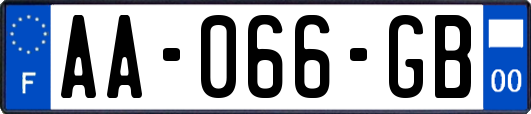 F
AA-066-GB
00